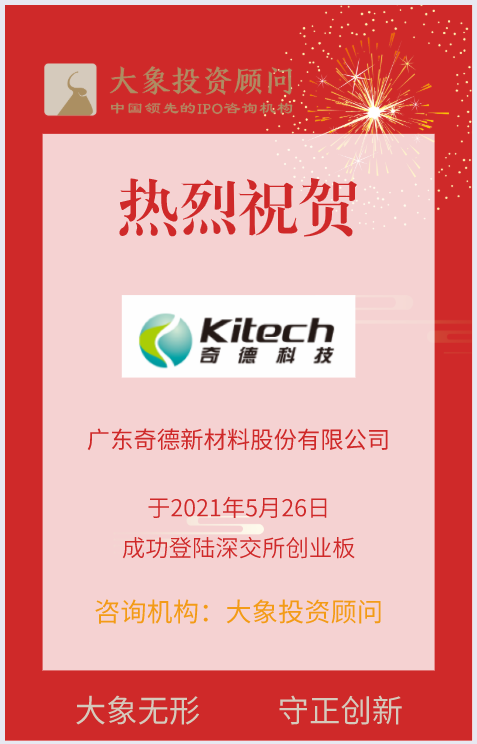 大象投资顾问
中国领先的IPO咨询机构

热烈祝贺

Kitech
奇德科技

广东奇德新材料股份有限公司

于2021年5月26日
成功登陆深交所创业板

咨询机构：大象投资顾问

大象无形 守正创新